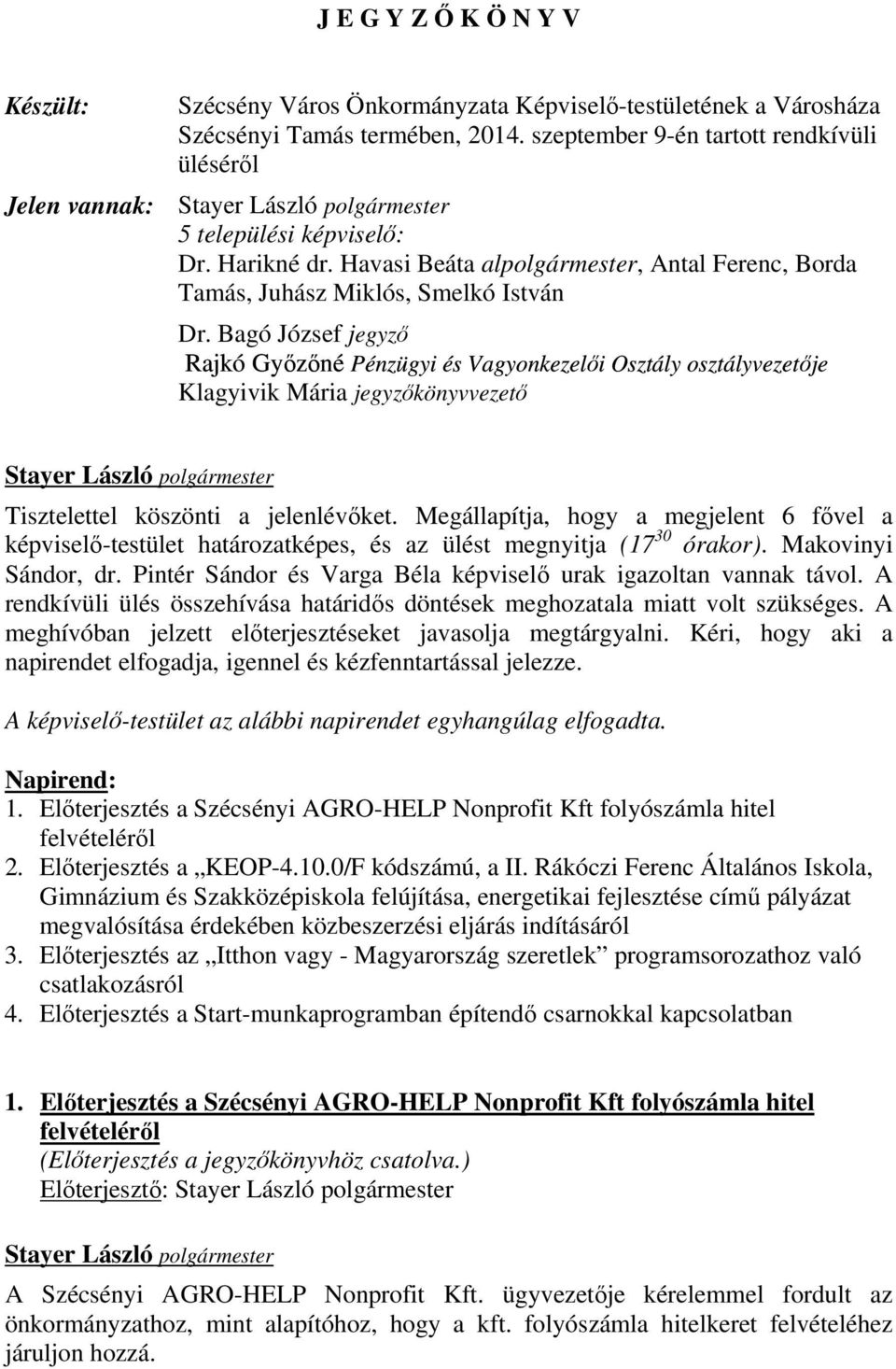 J E G Y Z Ő K Ö N Y V

Készült: Szécsény Város Önkormányzata Képviselő-testületének a Városháza Szécsényi Tamás termében, 2014. szeptember 9-én tartott rendkívüli üléséről

Jelen vannak: Stayer László polgármester
5 települési képviselő:
Dr. Harikné dr. Havasi Beáta alpolgármester, Antal Ferenc, Borda Tamás, Juhász Miklós, Smelkó István

Dr. Bagó József jegyző
Rajkó Győzőné Pénzügyi és Vagyonkezelői Osztály osztályvezetője
Klagyivik Mária jegyzőkönyvvezető

Stayer László polgármester
Tisztelettel köszönti a jelenlévőket. Megállapítja, hogy a megjelent 6 fővel a képviselő-testület határozatképes, és az ülést megnyitja ($17^{30}$ órakor). Makovinyi Sándor, dr. Pintér Sándor és Varga Béla képviselő urak igazoltan vannak távol. A rendkívüli ülés összehívása határidős döntések meghozatala miatt volt szükséges. A meghívóban jelzett előterjesztéseket javasolja megtárgyalni. Kéri, hogy aki a napirendet elfogadja, igennel és kézfenntartással jelezze.

A képviselő-testület az alábbi napirendet egyhangúlag elfogadta.

Napirend:
1. Előterjesztés a Szécsényi AGRO-HELP Nonprofit Kft folyószámla hitel felvételéről
2. Előterjesztés a „KEOP-4.10.0/F kódszámú, a II. Rákóczi Ferenc Általános Iskola, Gimnázium és Szakközépiskola felújítása, energetikai fejlesztése című pályázat megvalósítása érdekében közbeszerzési eljárás indításáról
3. Előterjesztés az „Itthon vagy - Magyarország szeretlek” programsorozathoz való csatlakozásról
4. Előterjesztés a Start-munkaprogramban építendő csarnokkal kapcsolatban

1. Előterjesztés a Szécsényi AGRO-HELP Nonprofit Kft folyószámla hitel felvételéről
(Előterjesztés a jegyzőkönyvhöz csatolva.)
Előterjesztő: Stayer László polgármester

Stayer László polgármester
A Szécsényi AGRO-HELP Nonprofit Kft. ügyvezetője kérelemmel fordult az önkormányzathoz, mint alapítóhoz, hogy a kft. folyószámla hitelkeret felvételéhez járuljon hozzá.